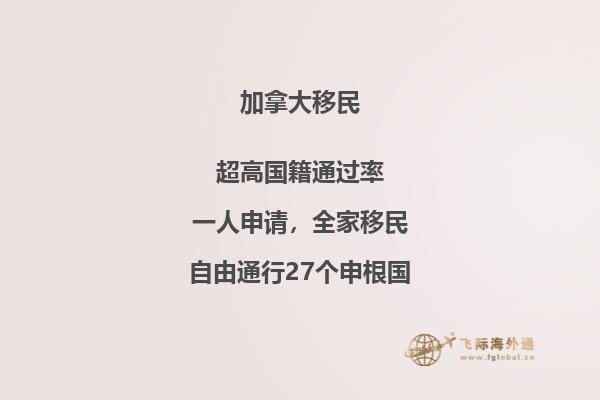 加拿大移民

超高国籍通过率

一人申请，全家移民

自由通行27个申根国

飞际海外通
www.fglobal.cn